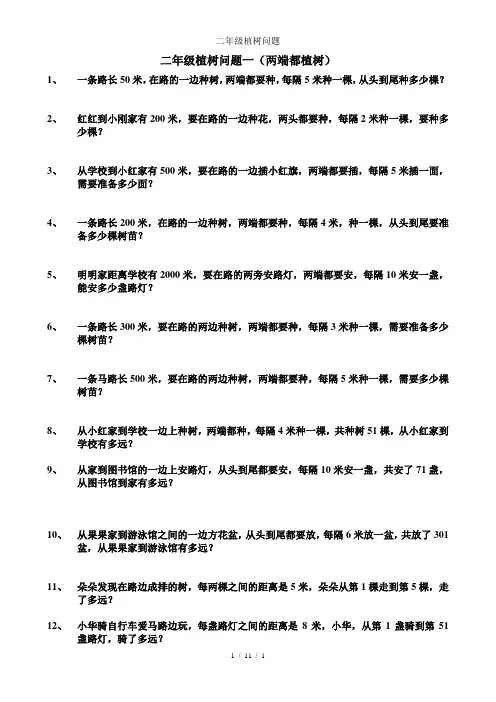 二年级植树问题

二年级植树问题一（两端都植树）

1、 一条路长 50 米，在路的一边种树，两端都要种，每隔 5 米种一棵，从头到尾种多少棵？

2、 红红到小刚家有 200 米，要在路的一边种花，两头都要种，每隔 2 米种一棵，要种多少棵？

3、 从学校到小红家有 500 米，要在路的一边插小红旗，两端都要插，每隔 5 米插一面，需要准备多少面？

4、 一条路长 200 米，在路的一边种树，两端都要种，每隔 4 米，种一棵，从头到尾要准备多少棵树苗？

5、 明明家距离学校有 2000 米，要在路的两旁安路灯，两端都要安，每隔 10 米安一盏，能安多少盏路灯？

6、 一条路长 300 米，要在路的两边种树，两端都要种，每隔 3 米种一棵，需要准备多少棵树苗？

7、 一条马路长 500 米，要在路的两边种树，两端都要种，每隔 5 米种一棵，需要多少棵树苗？

8、 从小红家到学校一边上种树，两端都种，每隔 4 米种一棵，共种树 51 棵，从小红家到学校有多远？

9、 从家到图书馆的一边上安路灯，从头到尾都要安，每隔 10 米安一盏，共安了 71 盏，从图书馆到家有多远？

10、 从果果家到游泳馆之间的一边方花盆，从头到尾都要放，每隔 6 米放一盆，共放了 301 盆，从果果家到游泳馆有多远？

11、 朵朵发现在路边成排的树，每两棵之间的距离是 5 米，朵朵从第 1 棵走到第 5 棵，走了多远？

12、 小华骑自行车爱马路边玩，每盏路灯之间的距离是 8 米，小华，从第 1 盏骑到第 51 盏路灯，骑了多远？

1 / 11 / 1